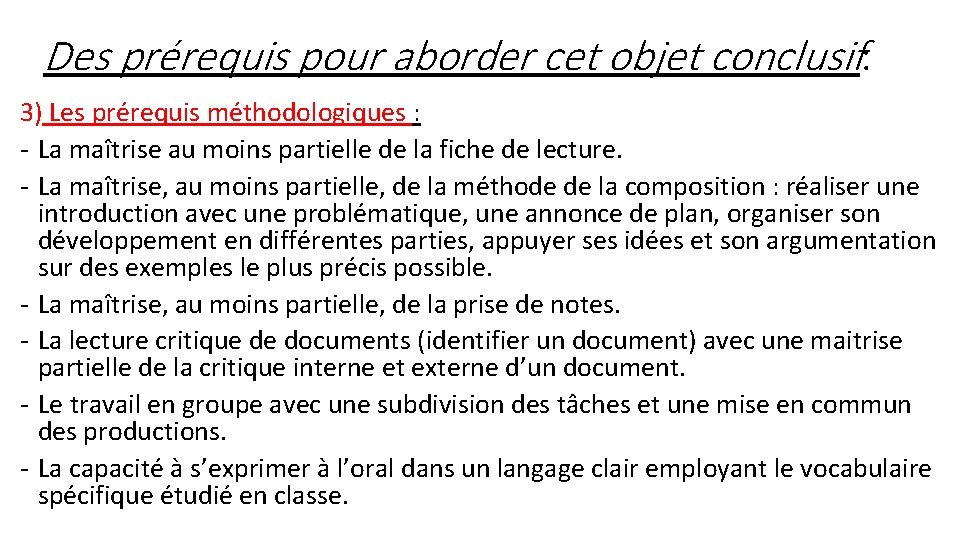 Des prérequis pour aborder cet objet conclusif:

3) Les prérequis méthodologiques :

- La maîtrise au moins partielle de la fiche de lecture.
- La maîtrise, au moins partielle, de la méthode de la composition : réaliser une introduction avec une problématique, une annonce de plan, organiser son développement en différentes parties, appuyer ses idées et son argumentation sur des exemples le plus précis possible.
- La maîtrise, au moins partielle, de la prise de notes.
- La lecture critique de documents (identifier un document) avec une maitrise partielle de la critique interne et externe d'un document.
- Le travail en groupe avec une subdivision des tâches et une mise en commun des productions.
- La capacité à s'exprimer à l'oral dans un langage clair employant le vocabulaire spécifique étudié en classe.